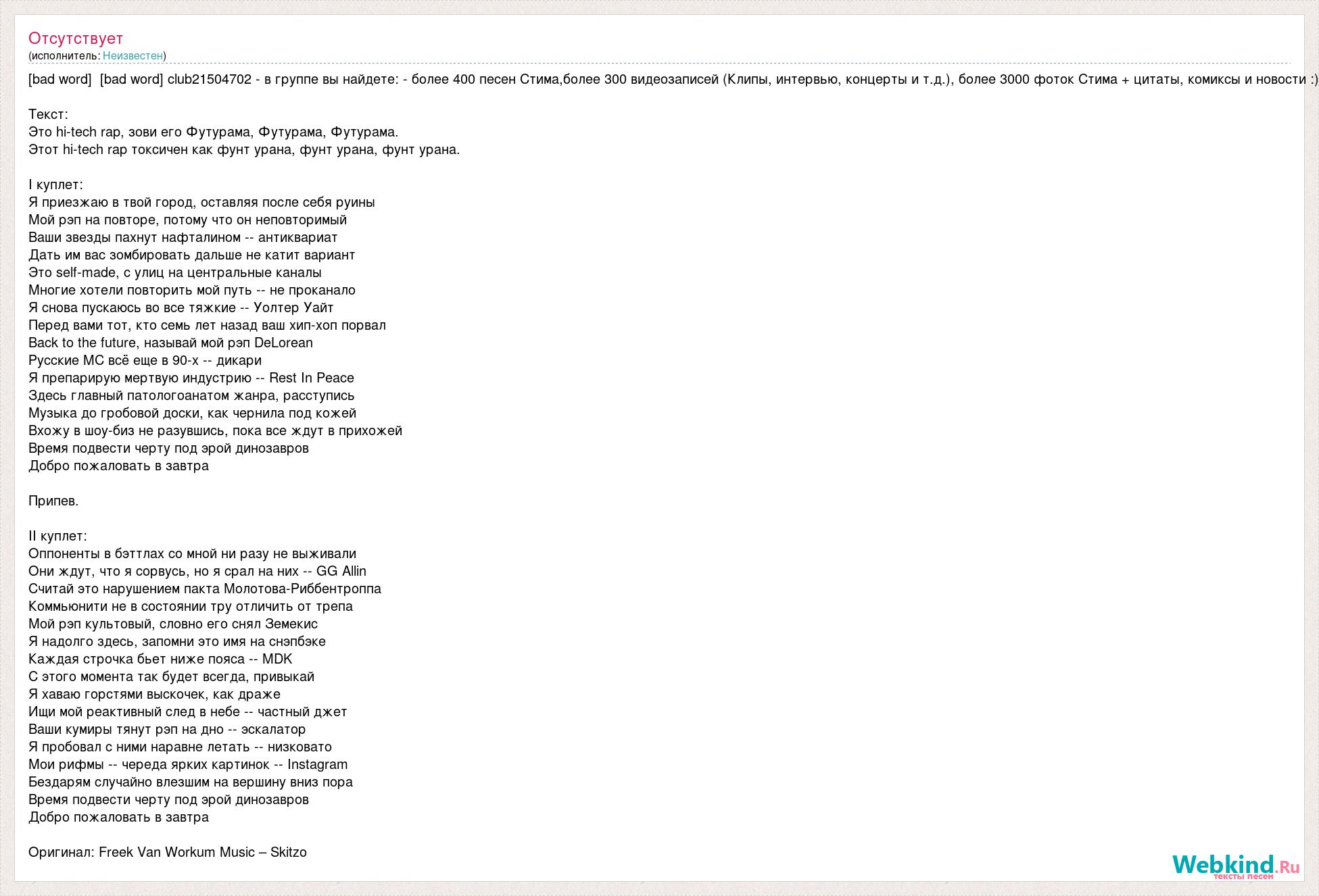 Отсутствует
(исполнитель: Неизвестен)

[bad word]  [bad word] club21504702 - в группе вы найдете: - более 400 песен Стима,более 300 видеозаписей (Клипы, интервью, концерты и т.д.), более 3000 фоток Стима + цитаты, комиксы и новости :)

Текст:
Это hi-tech rap, зови его Футурама, Футурама, Футурама.
Этот hi-tech rap токсичен как фунт урана, фунт урана, фунт урана.

I куплет:
Я приезжаю в твой город, оставляя после себя руины
Мой рэп на повторе, потому что он неповторимый
Ваши звезды пахнут нафталином -- антиквариат
Дать им вас зомбировать дальше не катит вариант
Это self-made, с улиц на центральные каналы
Многие хотели повторить мой путь -- не проканало
Я снова пускаюсь во все тяжкие -- Уолтер Уайт
Перед вами тот, кто семь лет назад ваш хип-хоп порвал
Back to the future, называй мой рэп DeLorean
Русские МС всё еще в 90-х -- дикари
Я препарирую мертвую индустрию -- Rest In Peace
Здесь главный патологоанатом жанра, расступись
Музыка до гробовой доски, как чернила под кожей
Вхожу в шоу-биз не разувшись, пока все ждут в прихожей
Время подвести черту под эрой динозавров
Добро пожаловать в завтра

Припев.

II куплет:
Оппоненты в бэттлах со мной ни разу не выживали
Они ждут, что я сорвусь, но я срал на них -- GG Allin
Считай это нарушением пакта Молотова-Риббентроппа
Коммьюнити не в состоянии тру отличить от трепа
Мой рэп культовый, словно его снял Земекис
Я надолго здесь, запомни это имя на снэпбэке
Каждая строчка бьет ниже пояса -- MDK
С этого момента так будет всегда, привыкай
Я хаваю горстями выскочек, как драже
Ищи мой реактивный след в небе -- частный джет
Ваши кумиры тянут рэп на дно -- эскалатор
Я пробовал с ними наравне летать -- низковато
Мои рифмы -- череда ярких картинок -- Instagram
Бездарям случайно влезшим на вершину вниз пора
Время подвести черту под эрой динозавров
Добро пожаловать в завтра

Оригинал: Freek Van Workum Music – Skitzo

Webkind.Ru
тексты песен